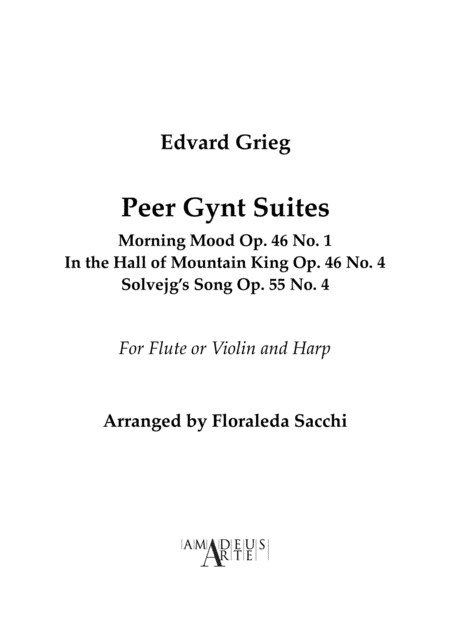 Edvard Grieg

Peer Gynt Suites

Morning Mood Op. 46 No. 1
In the Hall of Mountain King Op. 46 No. 4
Solvejg's Song Op. 55 No. 4

For Flute or Violin and Harp

Arranged by Floraleda Sacchi

AMADEUS ARTE